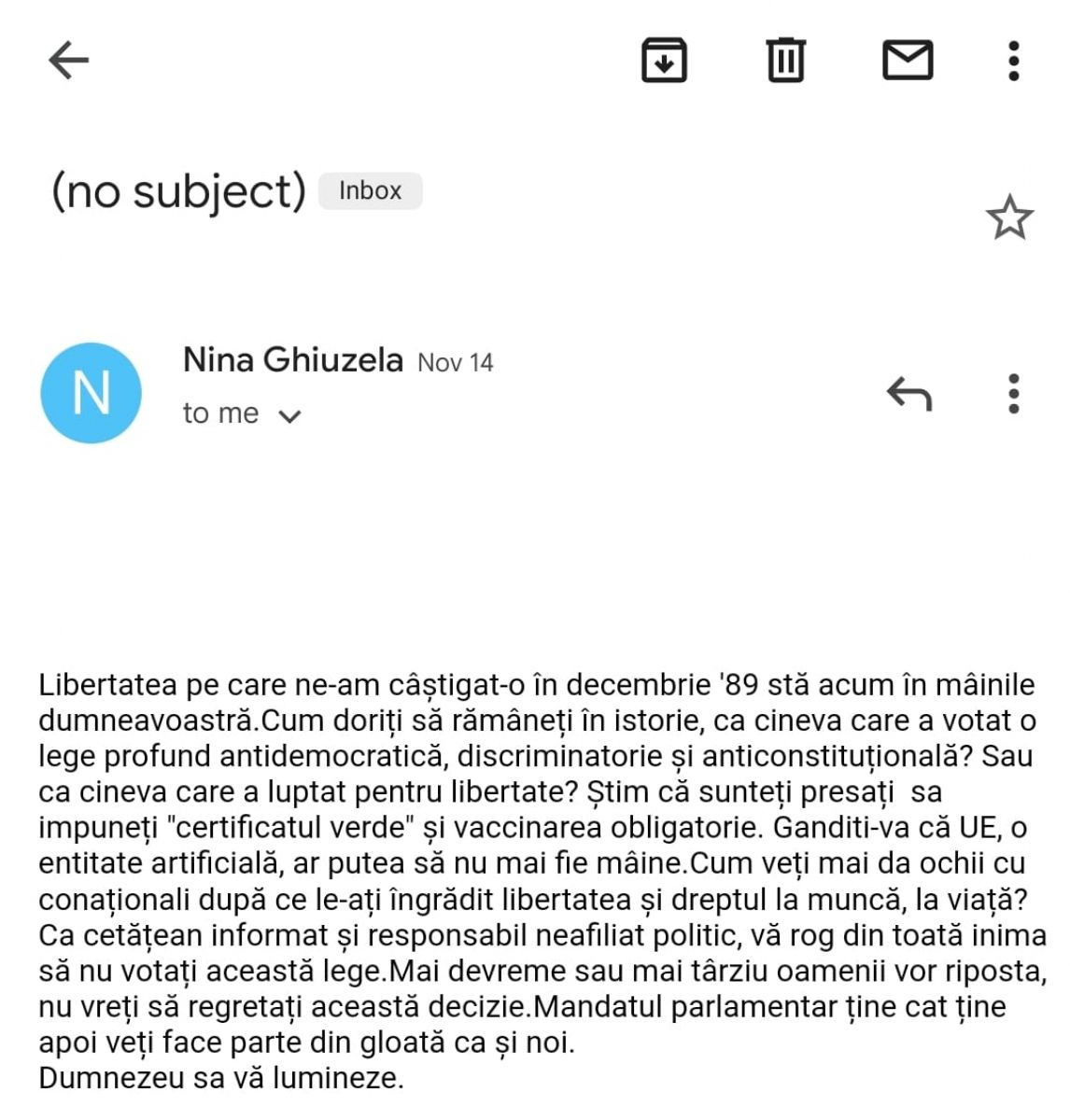 (no subject) Inbox

N

Nina Ghiuzela Nov 14
to me

Libertatea pe care ne-am câștigat-o în decembrie '89 stă acum în mâinile dumneavoastră.Cum doriți să rămâneți în istorie, ca cineva care a votat o lege profund antidemocratică, discriminatorie și anticonstituțională? Sau ca cineva care a luptat pentru libertate? Știm că sunteți presați sa impuneți "certificatul verde" și vaccinarea obligatorie. Ganditi-va că UE, o entitate artificială, ar putea să nu mai fie mâine.Cum veți mai da ochii cu conaționali după ce le-ați îngrădit libertatea și dreptul la muncă, la viață? Ca cetățean informat și responsabil neafiliat politic, vă rog din toată inima să nu votați această lege.Mai devreme sau mai târziu oamenii vor riposta, nu vreți să regretați această decizie.Mandatul parlamentar ține cat ține apoi veți face parte din gloată ca și noi.
Dumnezeu sa vă lumineze.